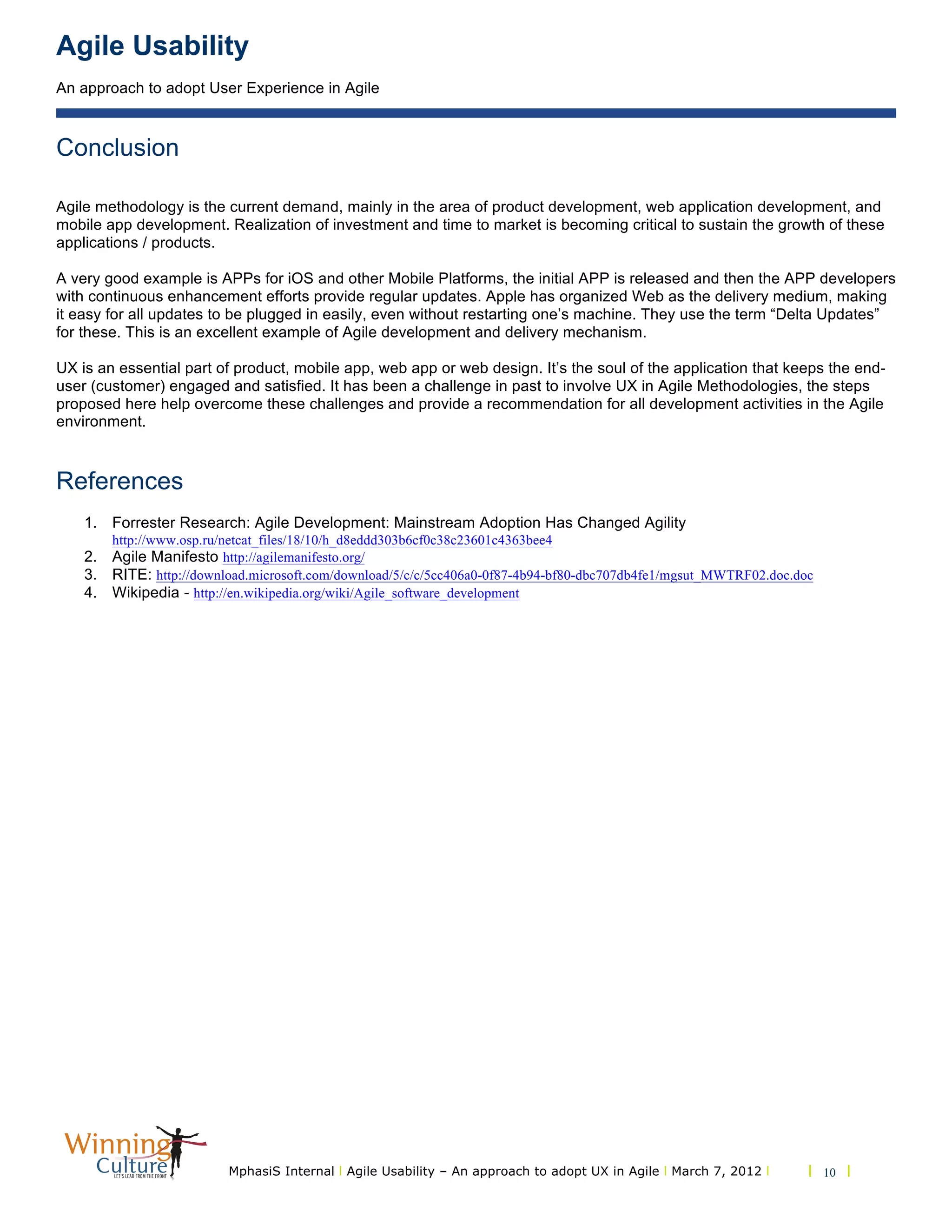 Agile Usability

An approach to adopt User Experience in Agile

Conclusion

Agile methodology is the current demand, mainly in the area of product development, web application development, and mobile app development. Realization of investment and time to market is becoming critical to sustain the growth of these applications / products.

A very good example is APPs for iOS and other Mobile Platforms, the initial APP is released and then the APP developers with continuous enhancement efforts provide regular updates. Apple has organized Web as the delivery medium, making it easy for all updates to be plugged in easily, even without restarting one's machine. They use the term "Delta Updates" for these. This is an excellent example of Agile development and delivery mechanism.

UX is an essential part of product, mobile app, web app or web design. It's the soul of the application that keeps the end-user (customer) engaged and satisfied. It has been a challenge in past to involve UX in Agile Methodologies, the steps proposed here help overcome these challenges and provide a recommendation for all development activities in the Agile environment.

References

1. Forrester Research: Agile Development: Mainstream Adoption Has Changed Agility http://www.osp.ru/netcat_files/18/10/h_d8eddd303b6cf0c38c23601c4363bee4
2. Agile Manifesto http://agilemanifesto.org/
3. RITE: http://download.microsoft.com/download/5/c/c/5cc406a0-0f87-4b94-bf80-dbc707db4fe1/mgsut_MWTRF02.doc.doc
4. Wikipedia - http://en.wikipedia.org/wiki/Agile_software_development

Winning Culture
LET'S LEAD FROM THE FRONT

MphasiS Internal | Agile Usability – An approach to adopt UX in Agile | March 7, 2012 | | 10 |